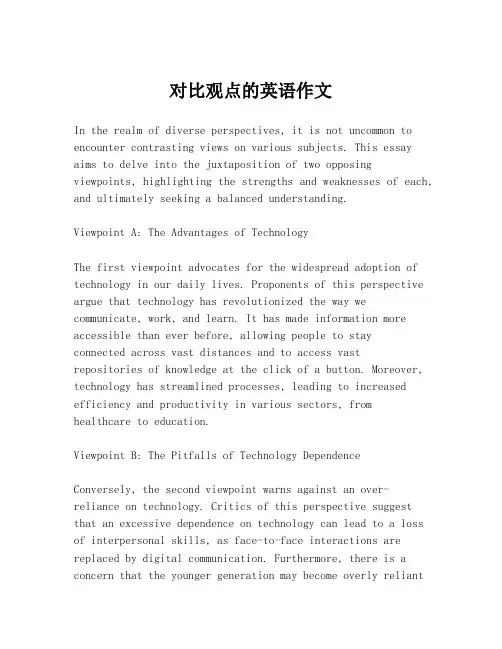 对比观点的英语作文

In the realm of diverse perspectives, it is not uncommon to encounter contrasting views on various subjects. This essay aims to delve into the juxtaposition of two opposing viewpoints, highlighting the strengths and weaknesses of each, and ultimately seeking a balanced understanding.

Viewpoint A: The Advantages of Technology

The first viewpoint advocates for the widespread adoption of technology in our daily lives. Proponents of this perspective argue that technology has revolutionized the way we communicate, work, and learn. It has made information more accessible than ever before, allowing people to stay connected across vast distances and to access vast repositories of knowledge at the click of a button. Moreover, technology has streamlined processes, leading to increased efficiency and productivity in various sectors, from healthcare to education.

Viewpoint B: The Pitfalls of Technology Dependence

Conversely, the second viewpoint warns against an over-reliance on technology. Critics of this perspective suggest that an excessive dependence on technology can lead to a loss of interpersonal skills, as face-to-face interactions are replaced by digital communication. Furthermore, there is a concern that the younger generation may become overly reliant